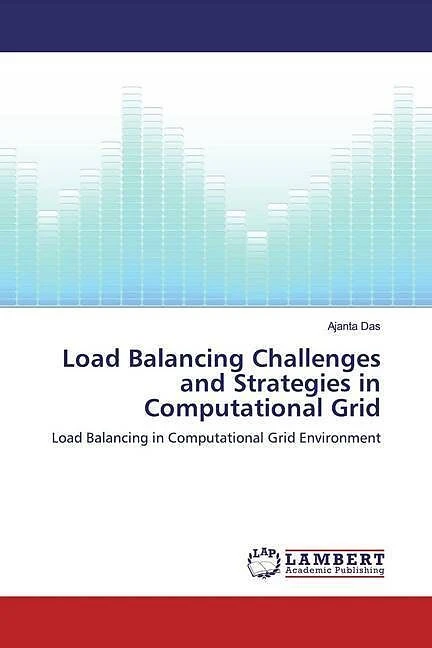 Ajanta Das

Load Balancing Challenges and Strategies in Computational Grid

Load Balancing in Computational Grid Environment

LAP LAMBERT Academic Publishing